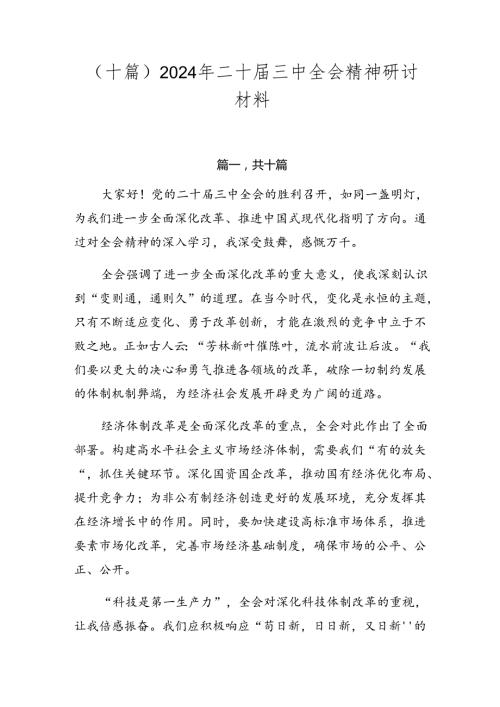 （十篇）2024年二十届三中全会精神研讨材料

篇一，共十篇

大家好！党的二十届三中全会的胜利召开，如同一盏明灯，为我们进一步全面深化改革、推进中国式现代化指明了方向。通过对全会精神的深入学习，我深受鼓舞，感慨万千。

全会强调了进一步全面深化改革的重大意义，使我深刻认识到“变则通，通则久”的道理。在当今时代，变化是永恒的主题，只有不断适应变化、勇于改革创新，才能在激烈的竞争中立于不败之地。正如古人云：“芳林新叶催陈叶，流水前波让后波。“我们要以更大的决心和勇气推进各领域的改革，破除一切制约发展的体制机制弊端，为经济社会发展开辟更为广阔的道路。

经济体制改革是全面深化改革的重点，全会对此作出了全面部署。构建高水平社会主义市场经济体制，需要我们“有的放矢“，抓住关键环节。深化国资国企改革，推动国有经济优化布局、提升竞争力；为非公有制经济创造更好的发展环境，充分发挥其在经济增长中的作用。同时，要加快建设高标准市场体系，推进要素市场化改革，完善市场经济基础制度，确保市场的公平、公正、公开。

“科技是第一生产力”，全会对深化科技体制改革的重视，让我倍感振奋。我们应积极响应“苟日新，日日新，又日新''的